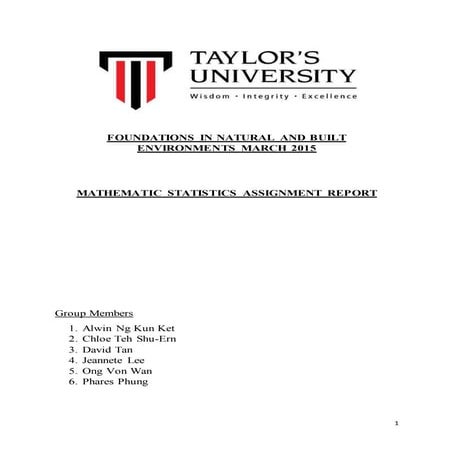 TAYLOR'S UNIVERSITY
Wisdom · Integrity · Excellence

FOUNDATIONS IN NATURAL AND BUILT ENVIRONMENTS MARCH 2015

MATHEMATIC STATISTICS ASSIGNMENT REPORT

Group Members
1. Alwin Ng Kun Ket
2. Chloe Teh Shu-Ern
3. David Tan
4. Jeannete Lee
5. Ong Von Wan
6. Phares Phung

1